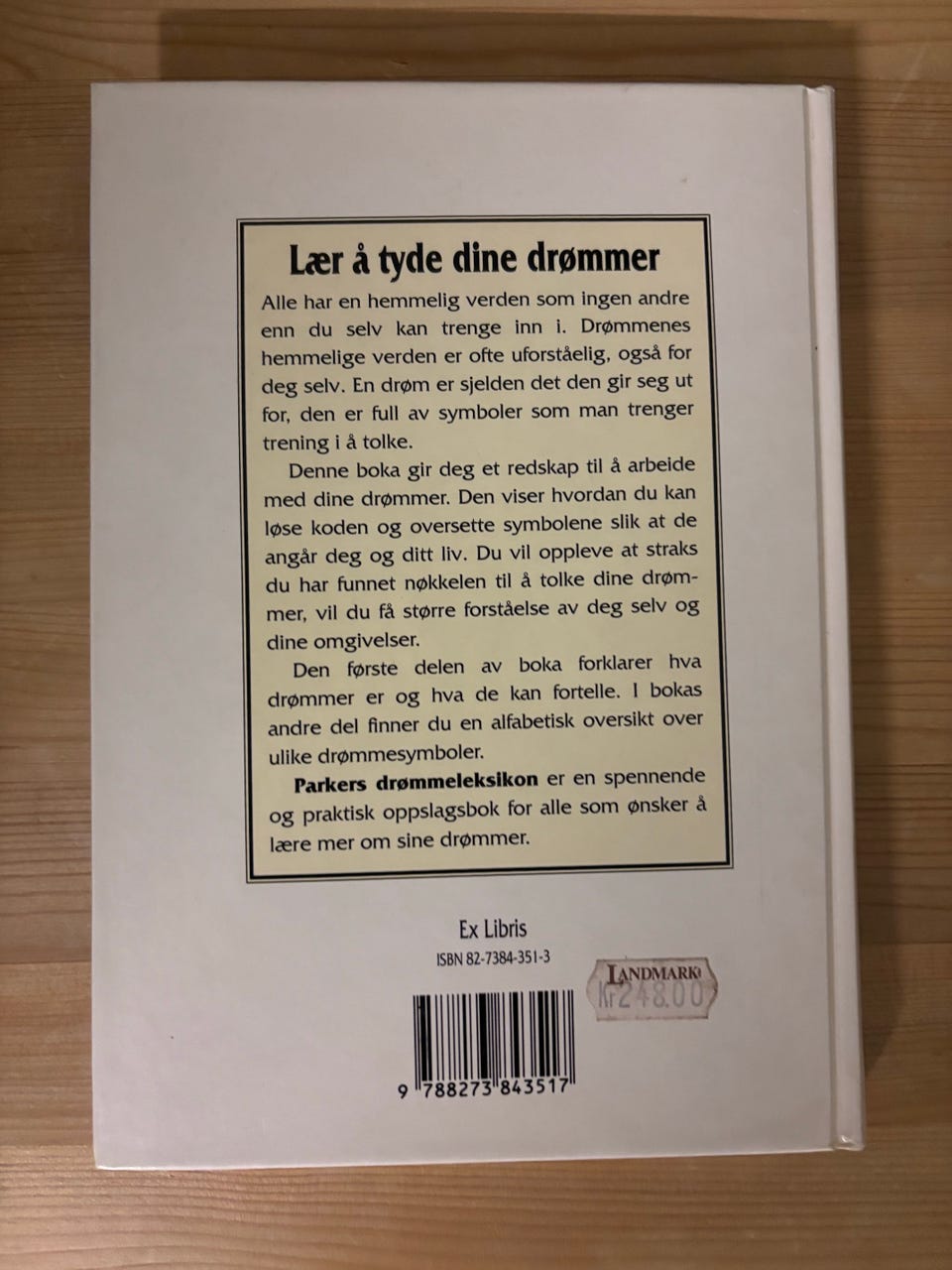 Lær å tyde dine drømmer

Alle har en hemmelig verden som ingen andre enn du selv kan trenge inn i. Drømmenes hemmelige verden er ofte uforståelig, også for deg selv. En drøm er sjelden det den gir seg ut for, den er full av symboler som man trenger trening i å tolke.

Denne boka gir deg et redskap til å arbeide med dine drømmer. Den viser hvordan du kan løse koden og oversette symbolene slik at de angår deg og ditt liv. Du vil oppleve at straks du har funnet nøkkelen til å tolke dine drømmer, vil du få større forståelse av deg selv og dine omgivelser.

Den første delen av boka forklarer hva drømmer er og hva de kan fortelle. I bokas andre del finner du en alfabetisk oversikt over ulike drømmesymboler.

Parkers drømmeleksikon er en spennende og praktisk oppslagsbok for alle som ønsker å lære mer om sine drømmer.

Ex Libris

ISBN 82-7384-351-3

LANDMARK
Kr 248.00

9 788273 843517